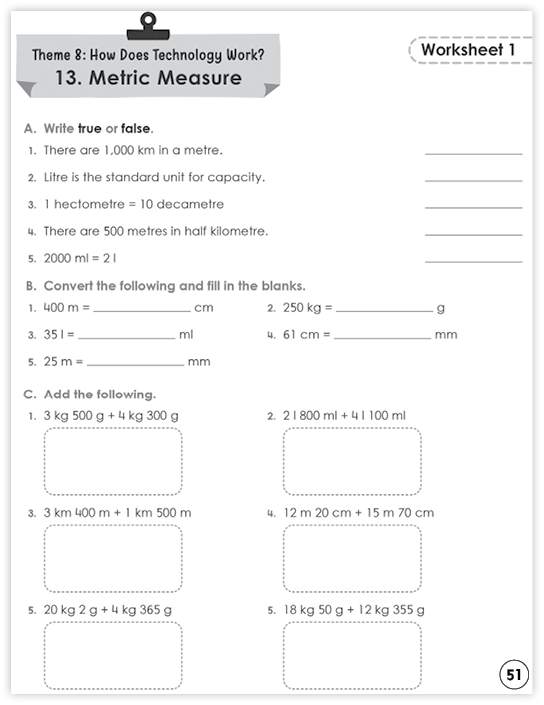 Theme 8: How Does Technology Work?
13. Metric Measure

Worksheet 1

A. Write true or false.

1. There are 1,000 km in a metre. ____________

2. Litre is the standard unit for capacity. ____________

3. 1 hectometre = 10 decametre ____________

4. There are 500 metres in half kilometre. ____________

5. 2000 ml = 2 l ____________

B. Convert the following and fill in the blanks.

1. 400 m = ____________ cm

2. 250 kg = ____________ g

3. 35 l = ____________ ml

4. 61 cm = ____________ mm

5. 25 m = ____________ mm

C. Add the following.

1. 3 kg 500 g + 4 kg 300 g

2. 2 l 800 ml + 4 l 100 ml

3. 3 km 400 m + 1 km 500 m

4. 12 m 20 cm + 15 m 70 cm

5. 20 kg 2 g + 4 kg 365 g

5. 18 kg 50 g + 12 kg 355 g

51